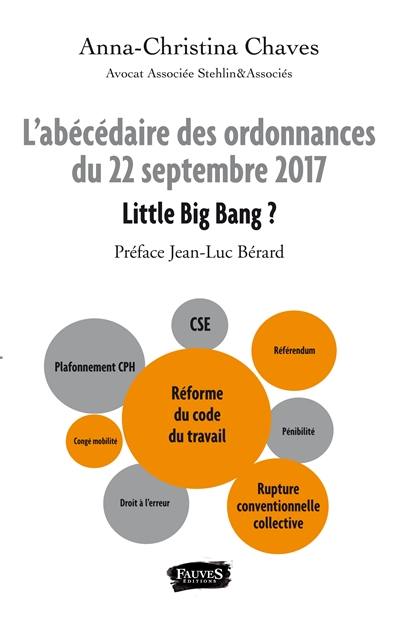 Anna-Christina Chaves
Avocat Associée Stehlin&Associés

L'abécédaire des ordonnances du 22 septembre 2017

Little Big Bang ?

Préface Jean-Luc Bérard

CSE

Référendum

Plafonnement CPH

Réforme du code du travail

Pénibilité

Congé mobilité

Droit à l'erreur

Rupture conventionnelle collective

FAUVES
ÉDITIONS